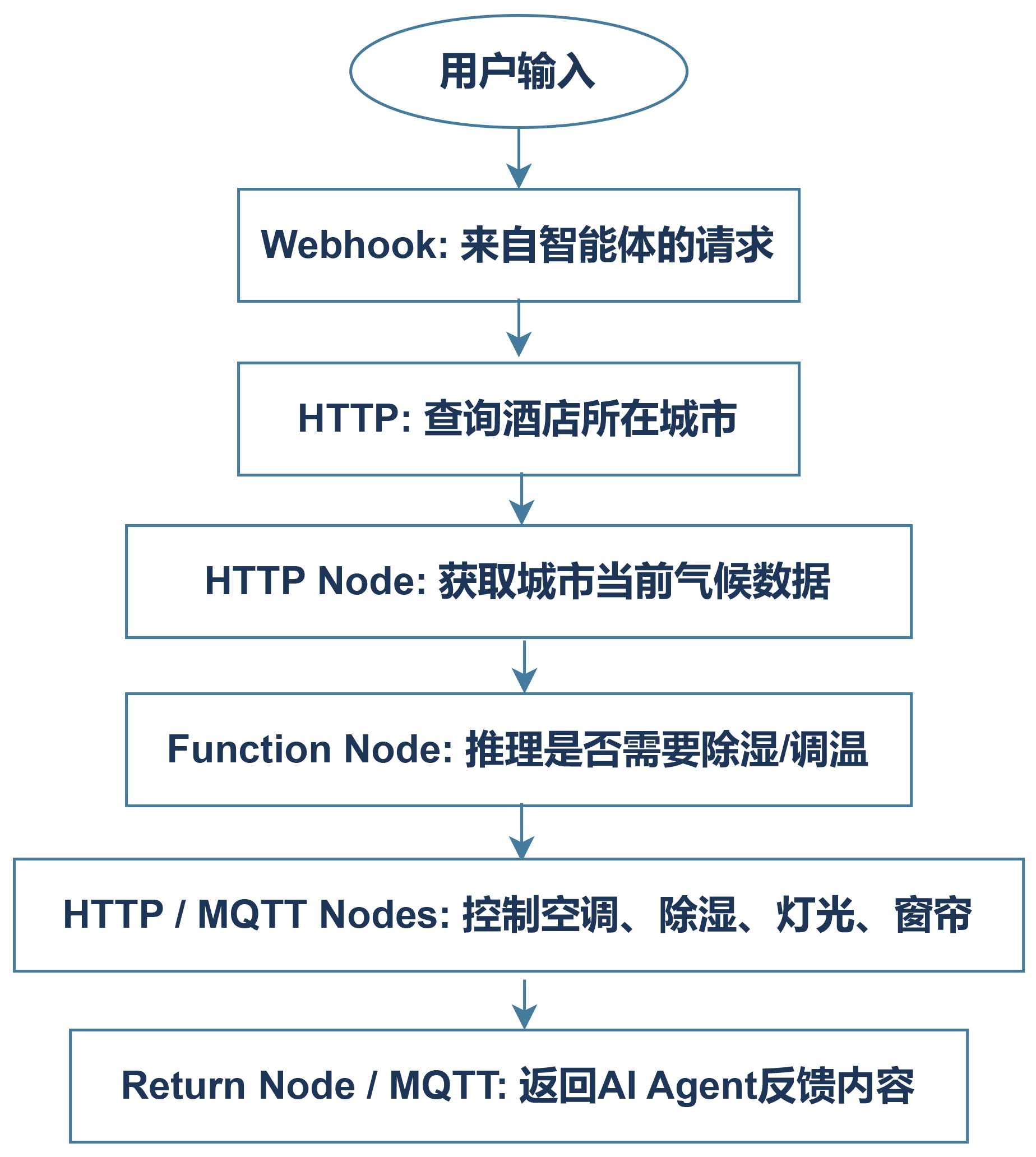 用户输入

Webhook: 来自智能体的请求

HTTP: 查询酒店所在城市

HTTP Node: 获取城市当前气候数据

Function Node: 推理是否需要除湿/调温

HTTP / MQTT Nodes: 控制空调、除湿、灯光、窗帘

Return Node / MQTT: 返回AI Agent反馈内容